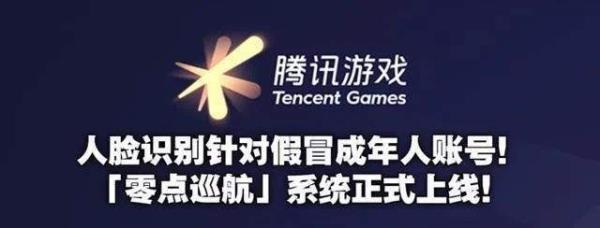 腾讯游戏
Tencent Games

人脸识别针对假冒成年人账号!
「零点巡航」系统正式上线!